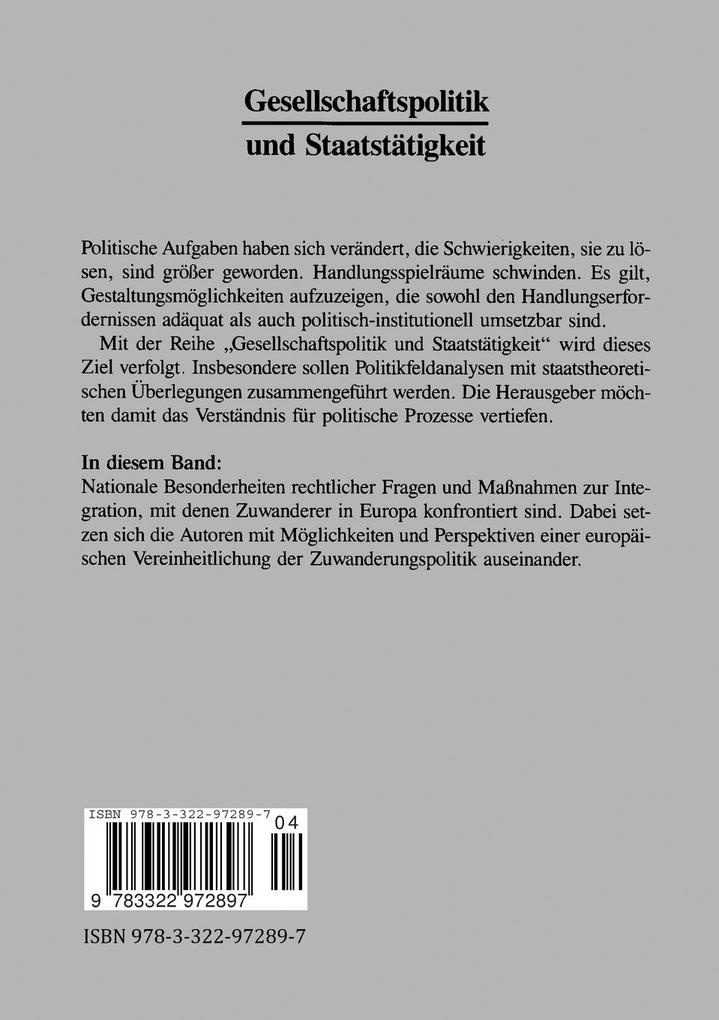 Gesellschaftspolitik
und Staatstätigkeit

Politische Aufgaben haben sich verändert, die Schwierigkeiten, sie zu lösen, sind größer geworden. Handlungsspielräume schwinden. Es gilt, Gestaltungsmöglichkeiten aufzuzeigen, die sowohl den Handlungserfordernissen adäquat als auch politisch-institutionell umsetzbar sind.

Mit der Reihe „Gesellschaftspolitik und Staatstätigkeit“ wird dieses Ziel verfolgt. Insbesondere sollen Politikfeldanalysen mit staatstheoretischen Überlegungen zusammengeführt werden. Die Herausgeber möchten damit das Verständnis für politische Prozesse vertiefen.

In diesem Band:
Nationale Besonderheiten rechtlicher Fragen und Maßnahmen zur Integration, mit denen Zuwanderer in Europa konfrontiert sind. Dabei setzen sich die Autoren mit Möglichkeiten und Perspektiven einer europäischen Vereinheitlichung der Zuwanderungspolitik auseinander.

ISBN 978-3-322-97289-7
04
9 783322 972897

ISBN 978-3-322-97289-7